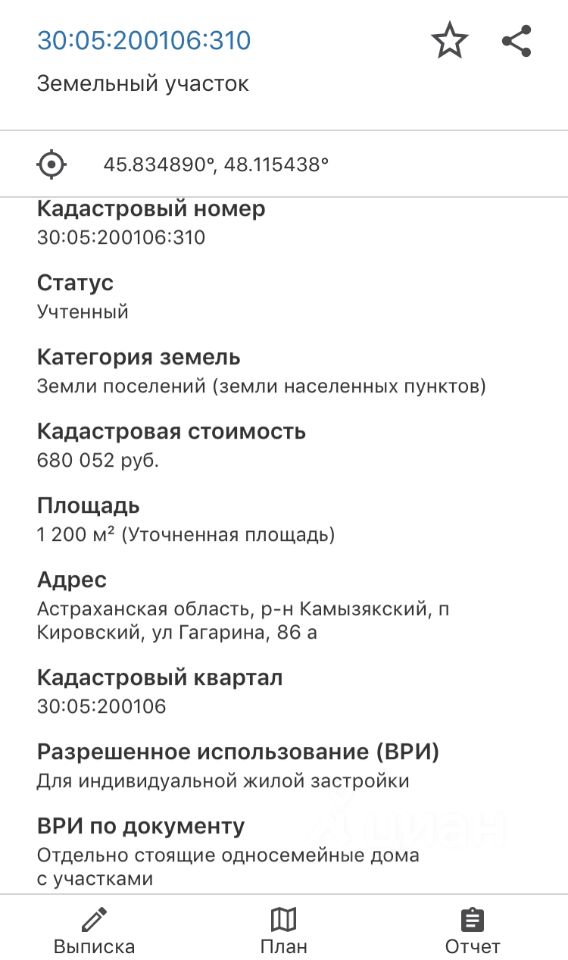 30:05:200106:310

Земельный участок

45.834890°, 48.115438°

Кадастровый номер
30:05:200106:310

Статус
Учтенный

Категория земель
Земли поселений (земли населенных пунктов)

Кадастровая стоимость
680 052 руб.

Площадь
1 200 м² (Уточненная площадь)

Адрес
Астраханская область, р-н Камызякский, п Кировский, ул Гагарина, 86 а

Кадастровый квартал
30:05:200106

Разрешенное использование (ВРИ)
Для индивидуальной жилой застройки

ВРИ по документу
Отдельно стоящие односемейные дома с участками

Выписка
План
Отчет